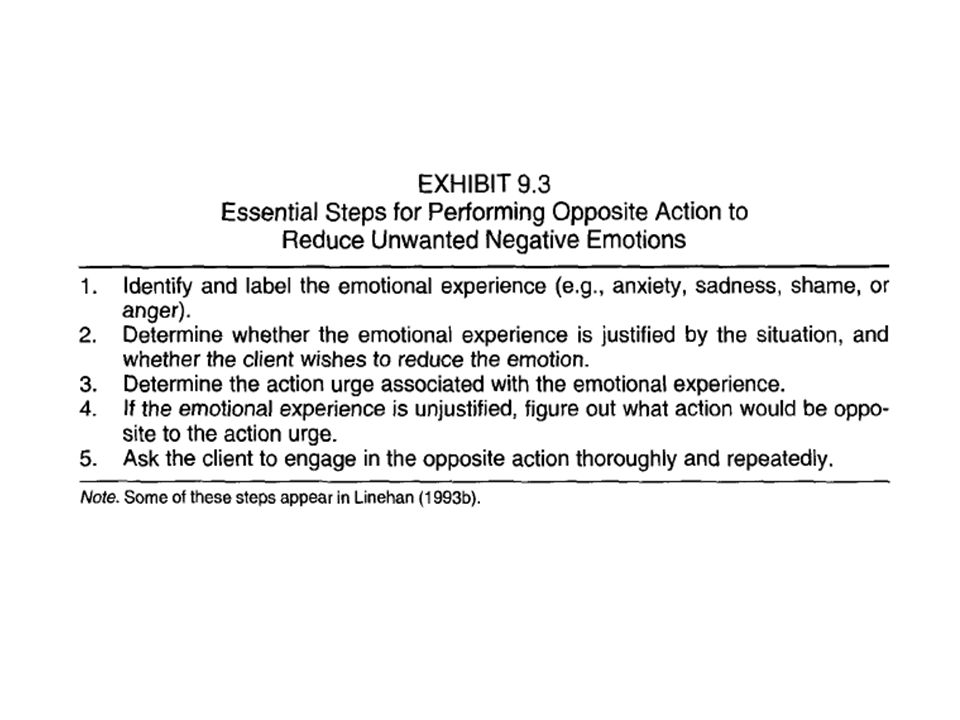 EXHIBIT 9.3
Essential Steps for Performing Opposite Action to Reduce Unwanted Negative Emotions

1. Identify and label the emotional experience (e.g., anxiety, sadness, shame, or anger).
2. Determine whether the emotional experience is justified by the situation, and whether the client wishes to reduce the emotion.
3. Determine the action urge associated with the emotional experience.
4. If the emotional experience is unjustified, figure out what action would be opposite to the action urge.
5. Ask the client to engage in the opposite action thoroughly and repeatedly.

Note. Some of these steps appear in Linehan (1993b).